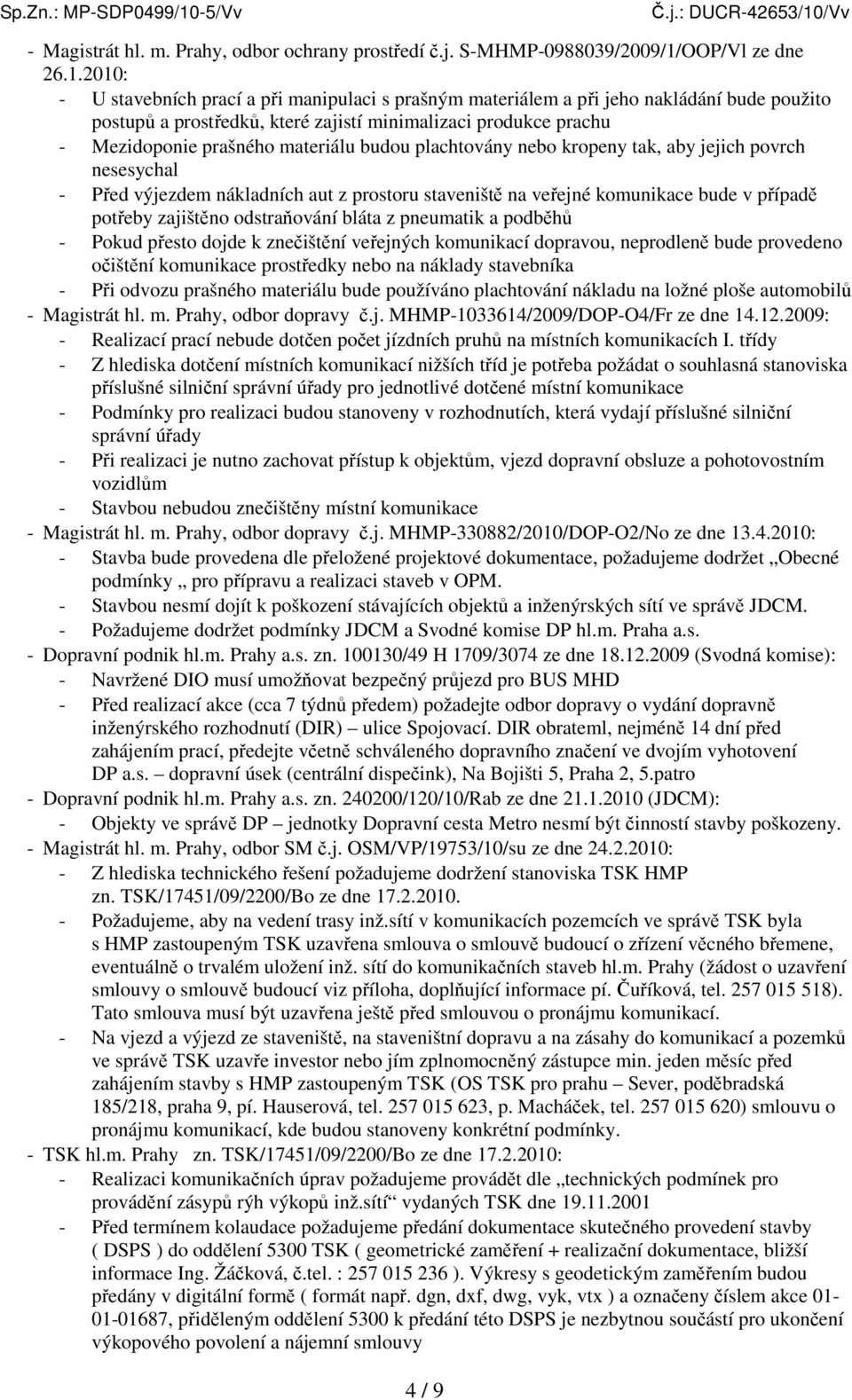 Sp.Zn.: MP-SDP0499/10-5/Vv Č.j.: DUCR-42653/10/Vv

- Magistrát hl. m. Prahy, odbor ochrany prostředí č.j. S-MHMP-0988039/2009/1/OOP/Vl ze dne 26.1.2010:
  - U stavebních prací a při manipulaci s prašným materiálem a při jeho nakládání bude použito postupů a prostředků, které zajistí minimalizaci produkce prachu
  - Mezidoponie prašného materiálu budou plachtovány nebo kropeny tak, aby jejich povrch nesesychal
  - Před výjezdem nákladních aut z prostoru staveniště na veřejné komunikace bude v případě potřeby zajištěno odstraňování bláta z pneumatik a podběhů
  - Pokud přesto dojde k znečištění veřejných komunikací dopravou, neprodleně bude provedeno očištění komunikace prostředky nebo na náklady stavebníka
  - Při odvozu prašného materiálu bude používáno plachtování nákladu na ložné ploše automobilů
- Magistrát hl. m. Prahy, odbor dopravy č.j. MHMP-1033614/2009/DOP-O4/Fr ze dne 14.12.2009:
  - Realizací prací nebude dotčen počet jízdních pruhů na místních komunikacích I. třídy
  - Z hlediska dotčení místních komunikací nižších tříd je potřeba požádat o souhlasná stanoviska příslušné silniční správní úřady pro jednotlivé dotčené místní komunikace
  - Podmínky pro realizaci budou stanoveny v rozhodnutích, která vydají příslušné silniční správní úřady
  - Při realizaci je nutno zachovat přístup k objektům, vjezd dopravní obsluze a pohotovostním vozidlům
  - Stavbou nebudou znečištěny místní komunikace
- Magistrát hl. m. Prahy, odbor dopravy č.j. MHMP-330882/2010/DOP-O2/No ze dne 13.4.2010:
  - Stavba bude provedena dle přeložené projektové dokumentace, požadujeme dodržet „Obecné podmínky „ pro přípravu a realizaci staveb v OPM.
  - Stavbou nesmí dojít k poškození stávajících objektů a inženýrských sítí ve správě JDCM.
  - Požadujeme dodržet podmínky JDCM a Svodné komise DP hl.m. Praha a.s.
- Dopravní podnik hl.m. Prahy a.s. zn. 100130/49 H 1709/3074 ze dne 18.12.2009 (Svodná komise):
  - Navržené DIO musí umožňovat bezpečný průjezd pro BUS MHD
  - Před realizací akce (cca 7 týdnů předem) požadejte odbor dopravy o vydání dopravně inženýrského rozhodnutí (DIR) – ulice Spojovací. DIR obrateml, nejméně 14 dní před zahájením prací, předejte včetně schváleného dopravního značení ve dvojím vyhotovení DP a.s. – dopravní úsek (centrální dispečink), Na Bojišti 5, Praha 2, 5.patro
- Dopravní podnik hl.m. Prahy a.s. zn. 240200/120/10/Rab ze dne 21.1.2010 (JDCM):
  - Objekty ve správě DP – jednotky Dopravní cesta Metro nesmí být činností stavby poškozeny.
- Magistrát hl. m. Prahy, odbor SM č.j. OSM/VP/19753/10/su ze dne 24.2.2010:
  - Z hlediska technického řešení požadujeme dodržení stanoviska TSK HMP zn. TSK/17451/09/2200/Bo ze dne 17.2.2010.
  - Požadujeme, aby na vedení trasy inž.sítí v komunikacích pozemcích ve správě TSK byla s HMP zastoupeným TSK uzavřena smlouva o smlouvě budoucí o zřízení věcného břemene, eventuálně o trvalém uložení inž. sítí do komunikačních staveb hl.m. Prahy (žádost o uzavření smlouvy o smlouvě budoucí viz příloha, doplňující informace pí. Čuříková, tel. 257 015 518). Tato smlouva musí být uzavřena ještě před smlouvou o pronájmu komunikací.
  - Na vjezd a výjezd ze staveniště, na staveništní dopravu a na zásahy do komunikací a pozemků ve správě TSK uzavře investor nebo jím zplnomocněný zástupce min. jeden měsíc před zahájením stavby s HMP zastoupeným TSK (OS TSK pro prahu – Sever, poděbradská 185/218, praha 9, pí. Hauserová, tel. 257 015 623, p. Macháček, tel. 257 015 620) smlouvu o pronájmu komunikací, kde budou stanoveny konkrétní podmínky.
- TSK hl.m. Prahy zn. TSK/17451/09/2200/Bo ze dne 17.2.2010:
  - Realizaci komunikačních úprav požadujeme provádět dle „technických podmínek pro provádění zásypů rýh výkopů inž.sítí“ vydaných TSK dne 19.11.2001
  - Před termínem kolaudace požadujeme předání dokumentace skutečného provedení stavby ( DSPS ) do oddělení 5300 TSK ( geometrické zaměření + realizační dokumentace, bližší informace Ing. Žáčková, č.tel. : 257 015 236 ). Výkresy s geodetickým zaměřením budou předány v digitální formě ( formát např. dgn, dxf, dwg, vyk, vtx ) a označeny číslem akce 01-01-01687, přiděleným oddělení 5300 k předání této DSPS je nezbytnou součástí pro ukončení výkopového povolení a nájemní smlouvy

4 / 9